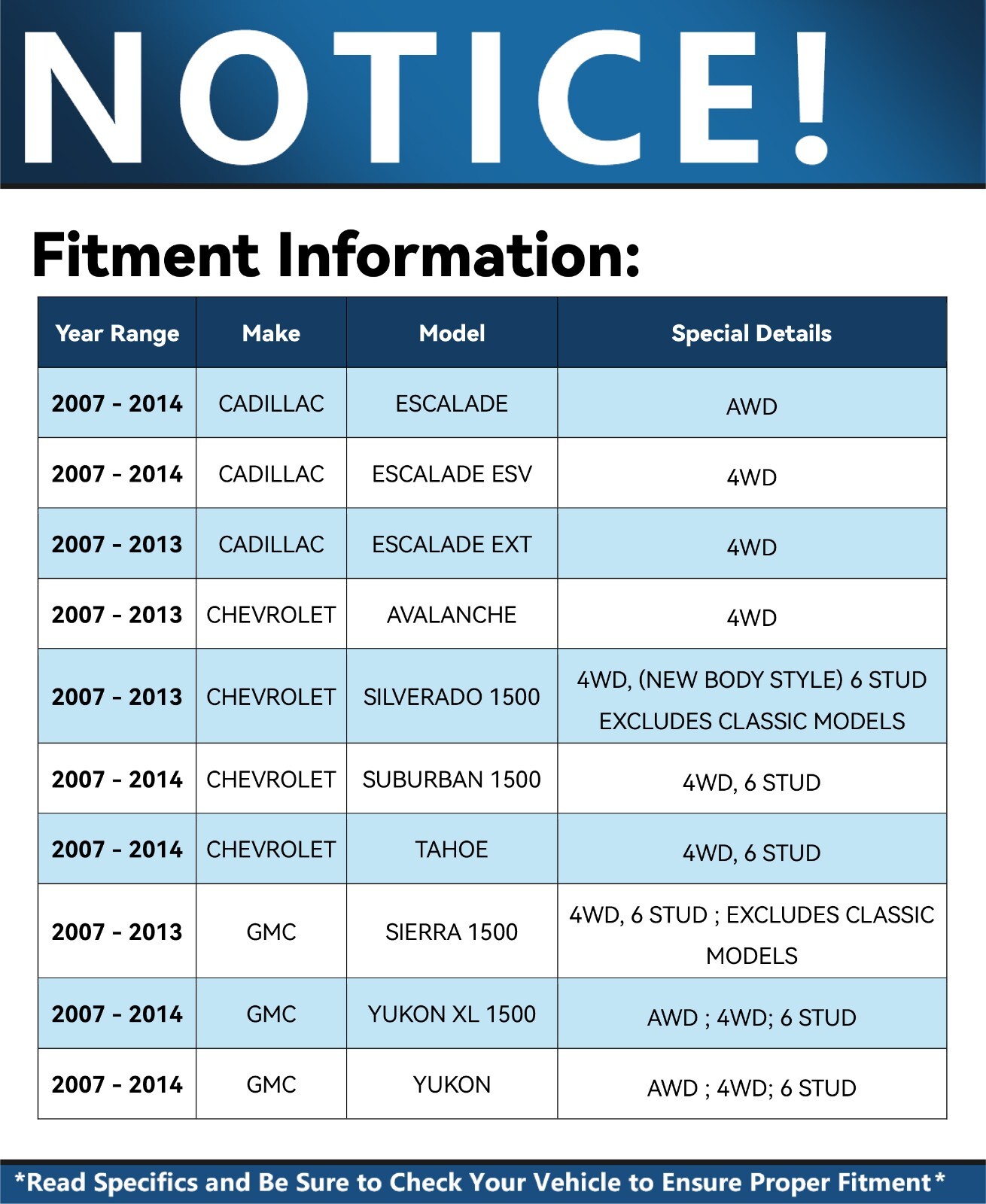 NOTICE!

Fitment Information:

| Year Range | Make | Model | Special Details |
|---|---|---|---|
| 2007 - 2014 | CADILLAC | ESCALADE | AWD |
| 2007 - 2014 | CADILLAC | ESCALADE ESV | 4WD |
| 2007 - 2013 | CADILLAC | ESCALADE EXT | 4WD |
| 2007 - 2013 | CHEVROLET | AVALANCHE | 4WD |
| 2007 - 2013 | CHEVROLET | SILVERADO 1500 | 4WD, (NEW BODY STYLE) 6 STUD EXCLUDES CLASSIC MODELS |
| 2007 - 2014 | CHEVROLET | SUBURBAN 1500 | 4WD, 6 STUD |
| 2007 - 2014 | CHEVROLET | TAHOE | 4WD, 6 STUD |
| 2007 - 2013 | GMC | SIERRA 1500 | 4WD, 6 STUD ; EXCLUDES CLASSIC MODELS |
| 2007 - 2014 | GMC | YUKON XL 1500 | AWD ; 4WD; 6 STUD |
| 2007 - 2014 | GMC | YUKON | AWD ; 4WD; 6 STUD |

*Read Specifics and Be Sure to Check Your Vehicle to Ensure Proper Fitment*